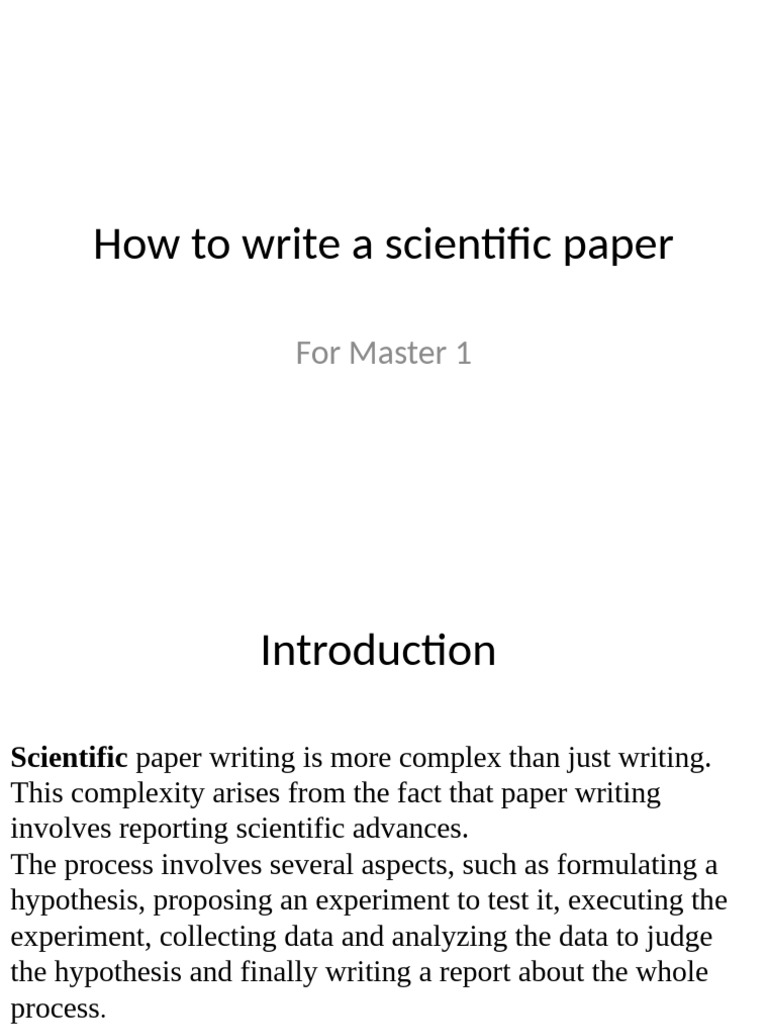 How to write a scientific paper

For Master 1

Introduction

Scientific paper writing is more complex than just writing. This complexity arises from the fact that paper writing involves reporting scientific advances.

The process involves several aspects, such as formulating a hypothesis, proposing an experiment to test it, executing the experiment, collecting data and analyzing the data to judge the hypothesis and finally writing a report about the whole process.